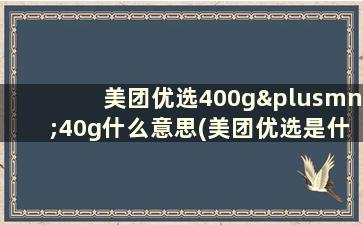 美团优选400g&plusmn;40g什么意思(美团优选是什